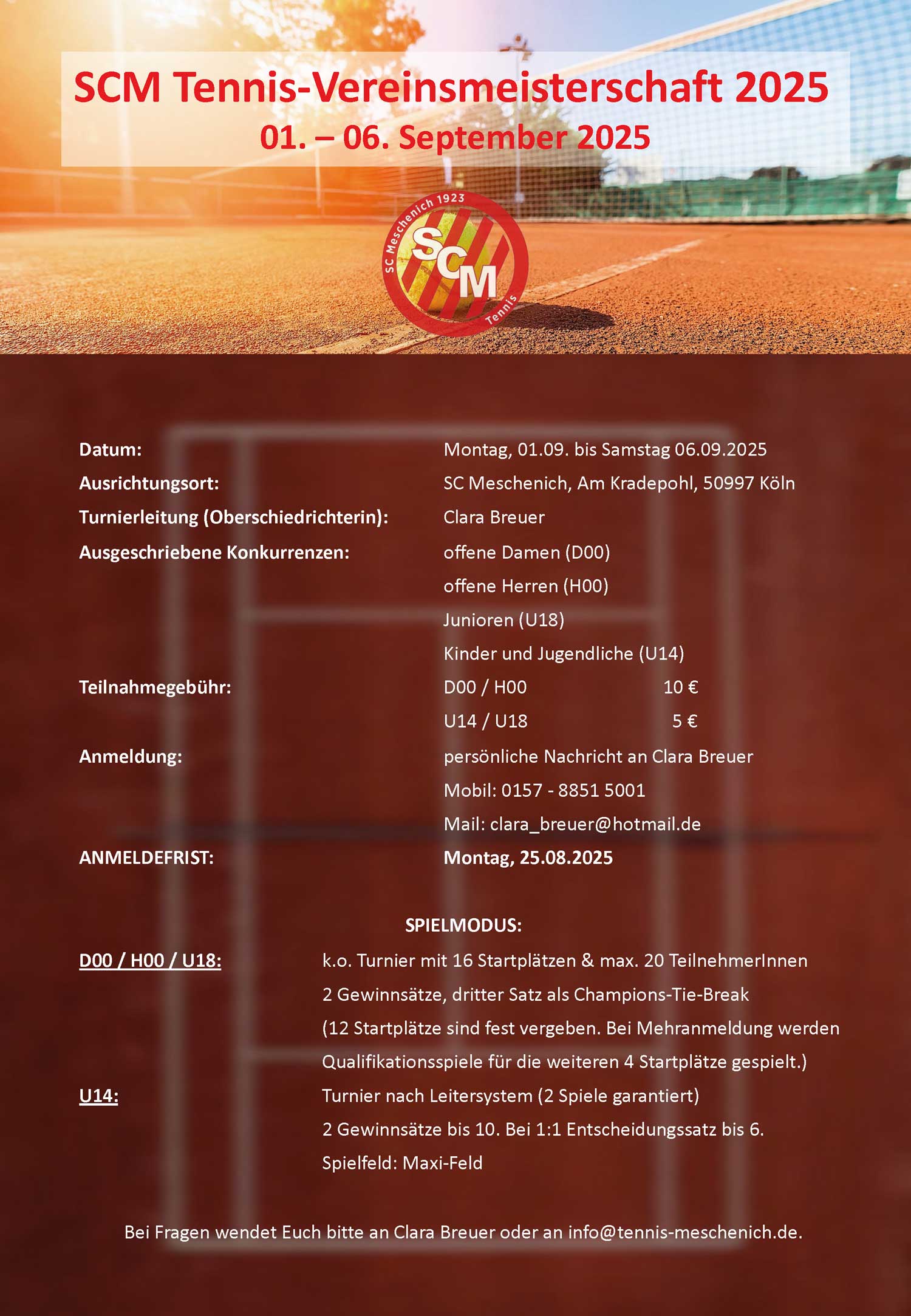 SCM Tennis-Vereinsmeisterschaft 2025
01. – 06. September 2025

SC Meschenich 1923
SCM
Tennis

Datum: Montag, 01.09. bis Samstag 06.09.2025
Ausrichtungsort: SC Meschenich, Am Kradepohl, 50997 Köln
Turnierleitung (Oberschiedrichterin): Clara Breuer
Ausgeschriebene Konkurrenzen: offene Damen (D00)
offene Herren (H00)
Junioren (U18)
Kinder und Jugendliche (U14)
Teilnahmegebühr: D00 / H00 10 €
U14 / U18 5 €
Anmeldung: persönliche Nachricht an Clara Breuer
Mobil: 0157 - 8851 5001
Mail: clara_breuer@hotmail.de
ANMELDEFRIST: Montag, 25.08.2025

SPIELMODUS:
D00 / H00 / U18: k.o. Turnier mit 16 Startplätzen & max. 20 TeilnehmerInnen
2 Gewinnsätze, dritter Satz als Champions-Tie-Break
(12 Startplätze sind fest vergeben. Bei Mehranmeldung werden Qualifikationsspiele für die weiteren 4 Startplätze gespielt.)
U14: Turnier nach Leitersystem (2 Spiele garantiert)
2 Gewinnsätze bis 10. Bei 1:1 Entscheidungssatz bis 6.
Spielfeld: Maxi-Feld

Bei Fragen wendet Euch bitte an Clara Breuer oder an info@tennis-meschenich.de.